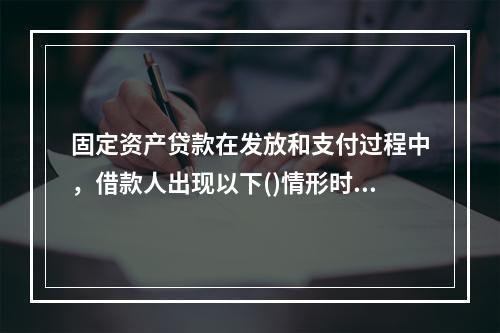 固定资产贷款在发放和支付过程中，借款人出现以下()情形时...